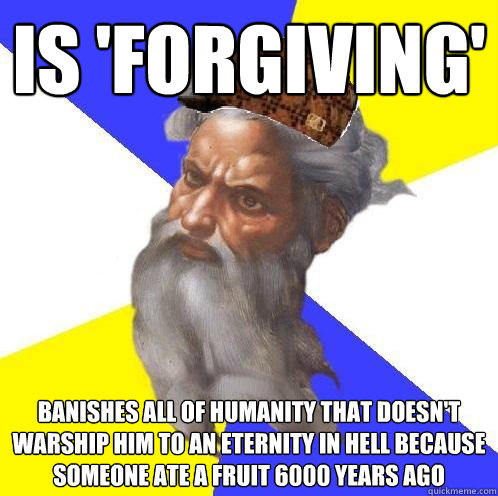 IS 'FORGIVING'

BANISHES ALL OF HUMANITY THAT DOESN'T WARSHIP HIM TO AN ETERNITY IN HELL BECAUSE SOMEONE ATE A FRUIT 6000 YEARS AGO

quickmeme.com